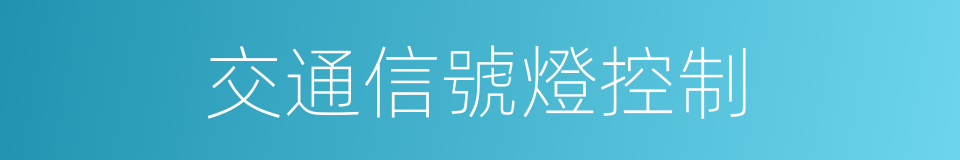 交通信號燈控制